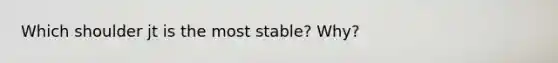 Which shoulder jt is the most stable? Why?